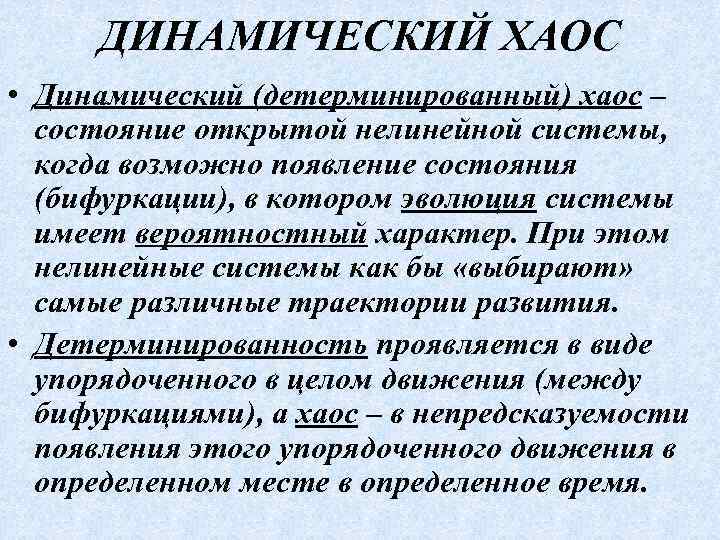 ДИНАМИЧЕСКИЙ ХАОС

• Динамический (детерминированный) хаос – состояние открытой нелинейной системы, когда возможно появление состояния (бифуркации), в котором эволюция системы имеет вероятностный характер. При этом нелинейные системы как бы «выбирают» самые различные траектории развития.

• Детерминированность проявляется в виде упорядоченного в целом движения (между бифуркациями), а хаос – в непредсказуемости появления этого упорядоченного движения в определенном месте в определенное время.